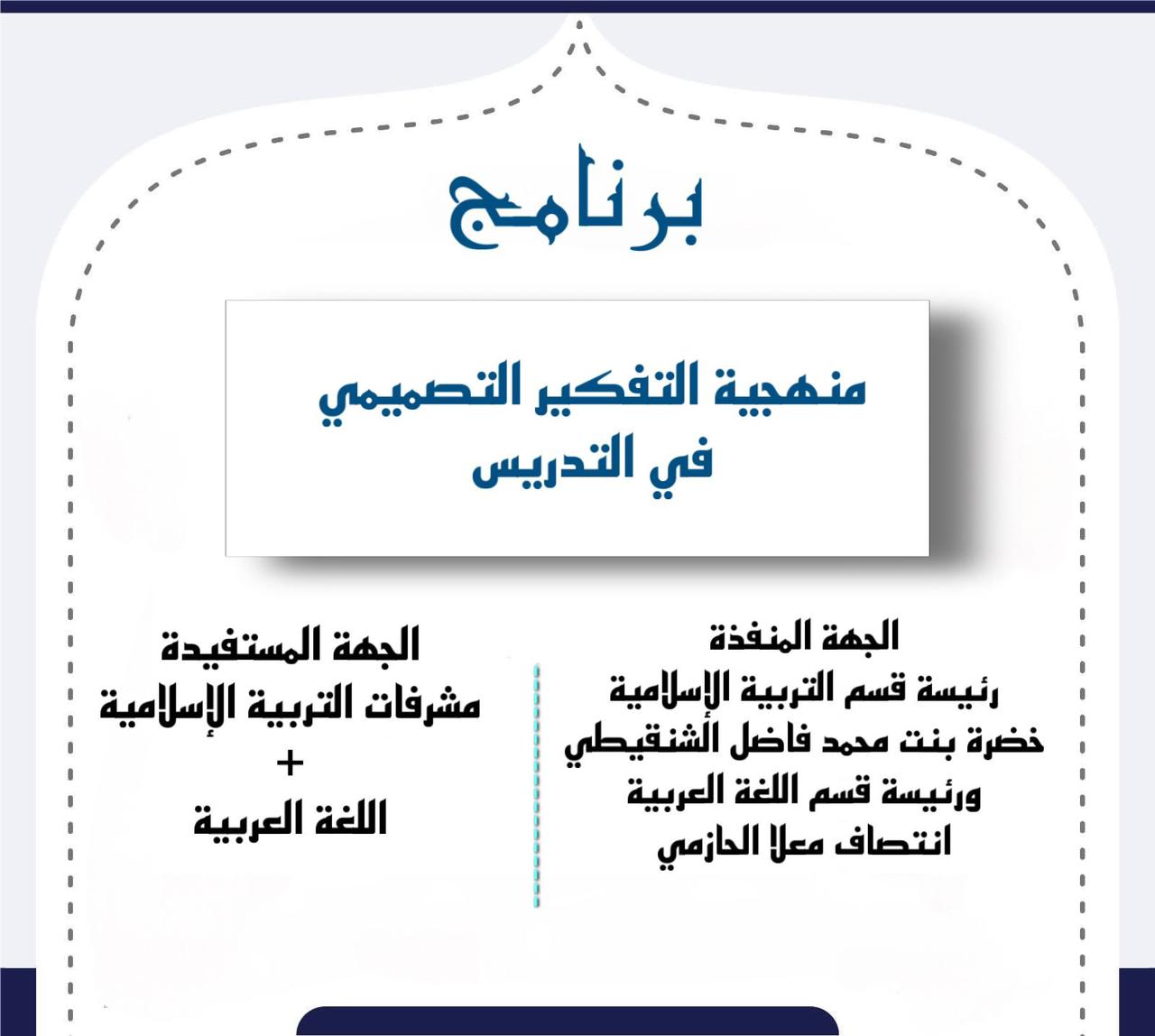 برنامج

منهجية التفكير التصميمي
في التدريس

الجهة المنفذة
رئيسة قسم التربية الإسلامية
خضرة بنت محمد فاضل الشنقيطي
ورئيسة قسم اللغة العربية
انتصاف معلا الحازمي

الجهة المستفيدة
مشرفات التربية الإسلامية
+
اللغة العربية